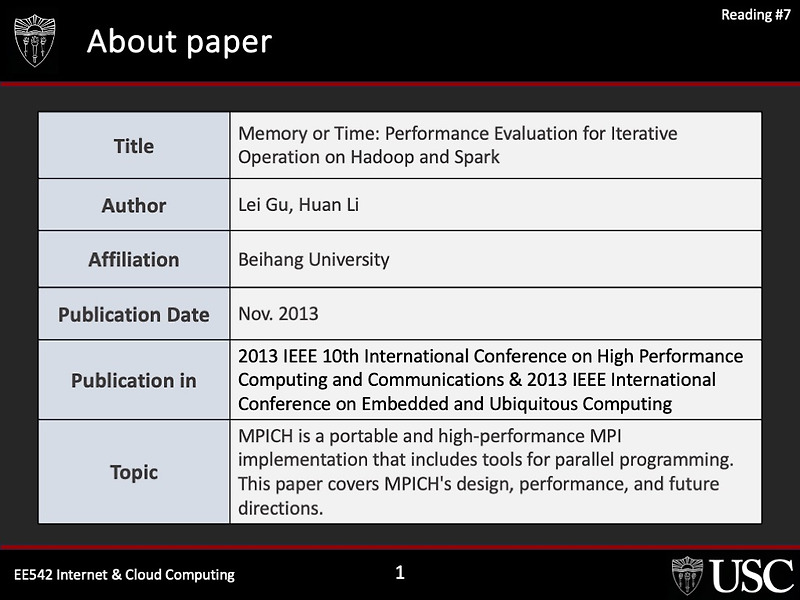 Reading #7

About paper

| Title | Memory or Time: Performance Evaluation for Iterative Operation on Hadoop and Spark |
|---|---|
| Author | Lei Gu, Huan Li |
| Affiliation | Beihang University |
| Publication Date | Nov. 2013 |
| Publication in | 2013 IEEE 10th International Conference on High Performance Computing and Communications & 2013 IEEE International Conference on Embedded and Ubiquitous Computing |
| Topic | MPICH is a portable and high-performance MPI implementation that includes tools for parallel programming. This paper covers MPICH's design, performance, and future directions. |

EE542 Internet & Cloud Computing

1

USC